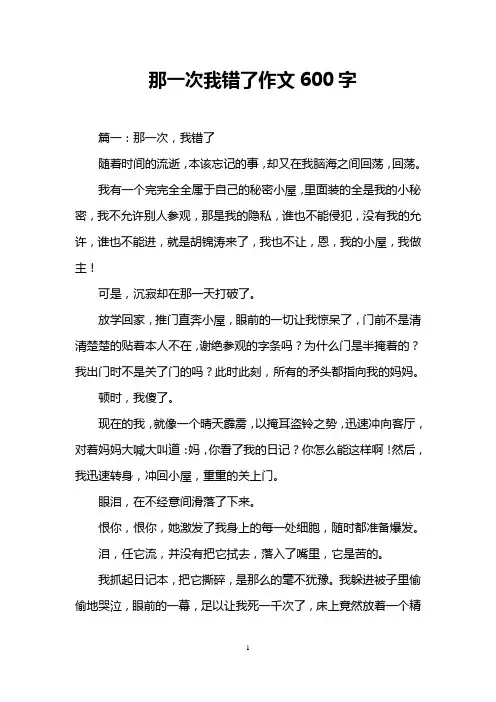 那一次我错了作文 600 字

篇一：那一次，我错了

随着时间的流逝，本该忘记的事，却又在我脑海之间回荡，回荡。

我有一个完完全全属于自己的秘密小屋，里面装的全是我的小秘密，我不允许别人参观，那是我的隐私，谁也不能侵犯，没有我的允许，谁也不能进，就是胡锦涛来了，我也不让，恩，我的小屋，我做主！

可是，沉寂却在那一天打破了。

放学回家，推门直奔小屋，眼前的一切让我惊呆了，门前不是清清楚楚的贴着本人不在，谢绝参观的字条吗？为什么门是半掩着的？我出门时不是关了门的吗？此时此刻，所有的矛头都指向我的妈妈。

顿时，我傻了。

现在的我，就像一个晴天霹雳，以掩耳盗铃之势，迅速冲向客厅，对着妈妈大喊大叫道：妈，你看了我的日记？你怎么能这样啊！然后，我迅速转身，冲回小屋，重重的关上门。

眼泪，在不经意间滑落了下来。

恨你，恨你，她激发了我身上的每一处细胞，随时都准备爆发。

泪，任它流，并没有把它拭去，落入了嘴里，它是苦的。

我抓起日记本，把它撕碎，是那么的毫不犹豫。我躲进被子里偷偷地哭泣，眼前的一幕，足以让我死一千次了，床上竟然放着一个精

1